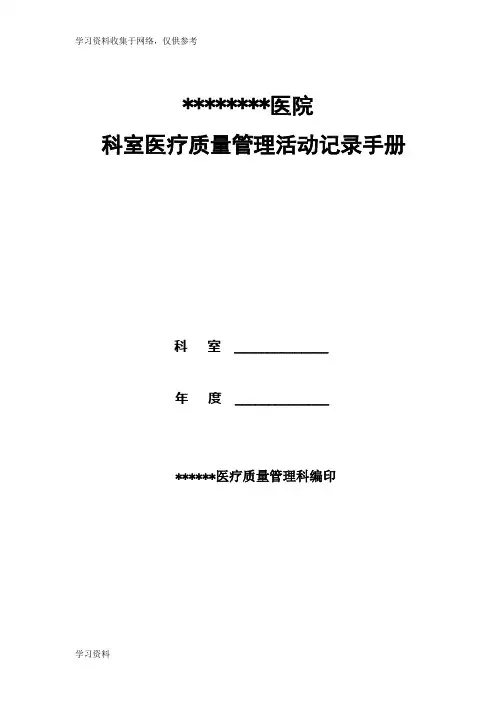 学习资料收集于网络，仅供参考

********医院

科室医疗质量管理活动记录手册

科　室 ____________

年　度 ____________

******医疗质量管理科编印

学习资料